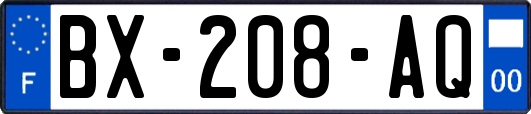 F

BX-208-AQ

00